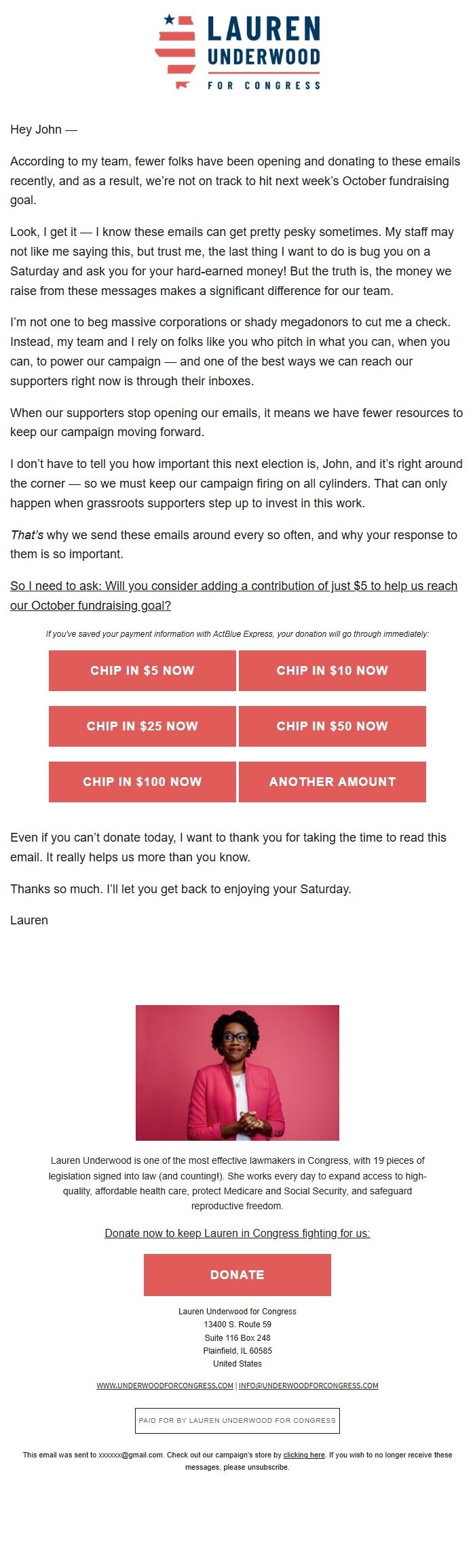 LAUREN UNDERWOOD FOR CONGRESS

Hey John —

According to my team, fewer folks have been opening and donating to these emails recently, and as a result, we're not on track to hit next week's October fundraising goal.

Look, I get it — I know these emails can get pretty pesky sometimes. My staff may not like me saying this, but trust me, the last thing I want to do is bug you on a Saturday and ask you for your hard-earned money! But the truth is, the money we raise from these messages makes a significant difference for our team.

I'm not one to beg massive corporations or shady megadonors to cut me a check. Instead, my team and I rely on folks like you who pitch in what you can, when you can, to power our campaign — and one of the best ways we can reach our supporters right now is through their inboxes.

When our supporters stop opening our emails, it means we have fewer resources to keep our campaign moving forward.

I don't have to tell you how important this next election is, John, and it's right around the corner — so we must keep our campaign firing on all cylinders. That can only happen when grassroots supporters step up to invest in this work.

That's why we send these emails around every so often, and why your response to them is so important.

So I need to ask: Will you consider adding a contribution of just $5 to help us reach our October fundraising goal?

If you've saved your payment information with ActBlue Express, your donation will go through immediately:

CHIP IN $5 NOW
CHIP IN $10 NOW
CHIP IN $25 NOW
CHIP IN $50 NOW
CHIP IN $100 NOW
ANOTHER AMOUNT

Even if you can't donate today, I want to thank you for taking the time to read this email. It really helps us more than you know.

Thanks so much. I'll let you get back to enjoying your Saturday.

Lauren

Lauren Underwood is one of the most effective lawmakers in Congress, with 19 pieces of legislation signed into law (and counting!). She works every day to expand access to high-quality, affordable health care, protect Medicare and Social Security, and safeguard reproductive freedom.

Donate now to keep Lauren in Congress fighting for us:

DONATE

Lauren Underwood for Congress
13400 S. Route 59
Suite 116 Box 248
Plainfield, IL 60585
United States

WWW.UNDERWOODFORCONGRESS.COM | INFO@UNDERWOODFORCONGRESS.COM

PAID FOR BY LAUREN UNDERWOOD FOR CONGRESS

This email was sent to xxxxxx@gmail.com. Check out our campaign's store by clicking here. If you wish to no longer receive these messages, please unsubscribe.